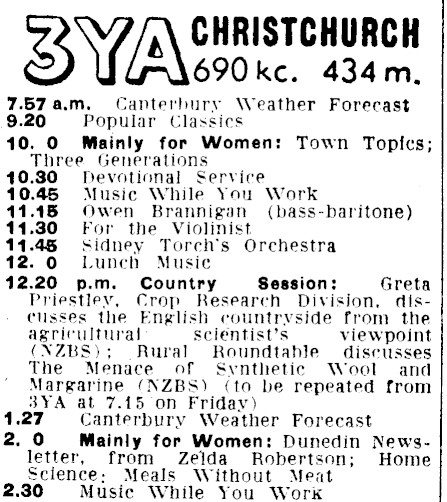 3YA CHRISTCHURCH 690 kc. 434 m.

7.57 a.m. Canterbury Weather Forecast
9.20 Popular Classics
10. 0 Mainly for Women: Town Topics; Three Generations
10.30 Devotional Service
10.45 Music While You Work
11.15 Owen Brannigan (bass-baritone)
11.30 For the Violinist
11.45 Sidney Torch's Orchestra
12. 0 Lunch Music
12.20 p.m. Country Session: Greta Priestley, Crop Research Division, discusses the English countryside from the agricultural scientist's viewpoint (NZBS); Rural Roundtable discusses The Menace of Synthetic Wool and Margarine (NZBS) (to be repeated from 3YA at 7.15 on Friday)
1.27 Canterbury Weather Forecast
2. 0 Mainly for Women: Dunedin Newsletter, from Zelda Robertson; Home Science: Meals Without Meat
2.30 Music While You Work